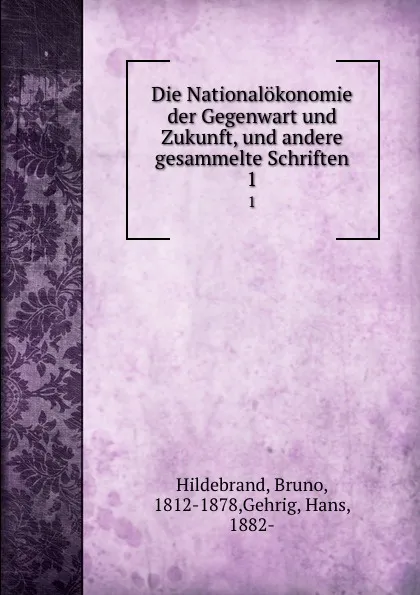 Die Nationalökonomie der Gegenwart und Zukunft, und andere gesammelte Schriften 1

1

Hildebrand, Bruno, 1812-1878,Gehrig, Hans, 1882-